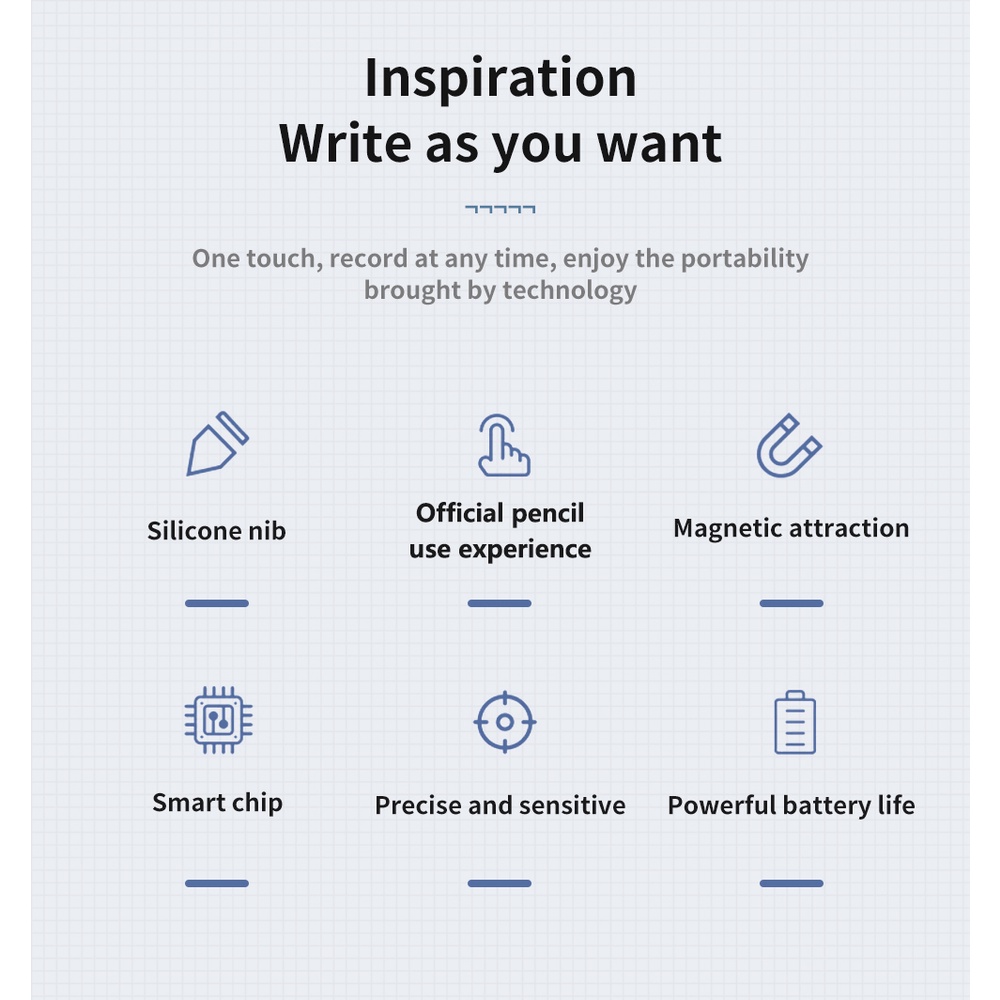 Inspiration
Write as you want

One touch, record at any time, enjoy the portability brought by technology

Silicone nib

Official pencil use experience

Magnetic attraction

Smart chip

Precise and sensitive

Powerful battery life